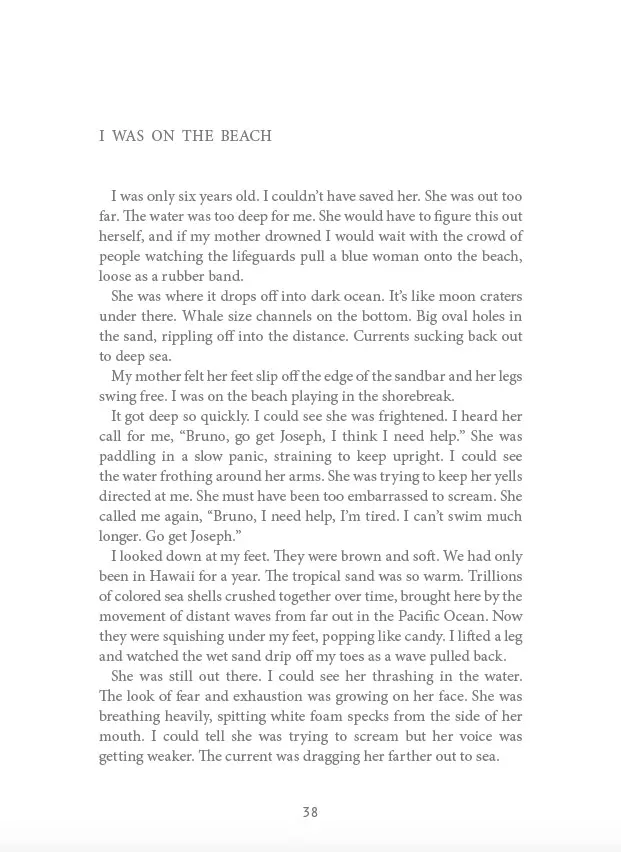 I WAS ON THE BEACH

I was only six years old. I couldn't have saved her. She was out too far. The water was too deep for me. She would have to figure this out herself, and if my mother drowned I would wait with the crowd of people watching the lifeguards pull a blue woman onto the beach, loose as a rubber band.

She was where it drops off into dark ocean. It's like moon craters under there. Whale size channels on the bottom. Big oval holes in the sand, rippling off into the distance. Currents sucking back out to deep sea.

My mother felt her feet slip off the edge of the sandbar and her legs swing free. I was on the beach playing in the shorebreak.

It got deep so quickly. I could see she was frightened. I heard her call for me, "Bruno, go get Joseph, I think I need help." She was paddling in a slow panic, straining to keep upright. I could see the water frothing around her arms. She was trying to keep her yells directed at me. She must have been too embarrassed to scream. She called me again, "Bruno, I need help, I'm tired. I can't swim much longer. Go get Joseph."

I looked down at my feet. They were brown and soft. We had only been in Hawaii for a year. The tropical sand was so warm. Trillions of colored sea shells crushed together over time, brought here by the movement of distant waves from far out in the Pacific Ocean. Now they were squishing under my feet, popping like candy. I lifted a leg and watched the wet sand drip off my toes as a wave pulled back.

She was still out there. I could see her thrashing in the water. The look of fear and exhaustion was growing on her face. She was breathing heavily, spitting white foam specks from the side of her mouth. I could tell she was trying to scream but her voice was getting weaker. The current was dragging her farther out to sea.

38